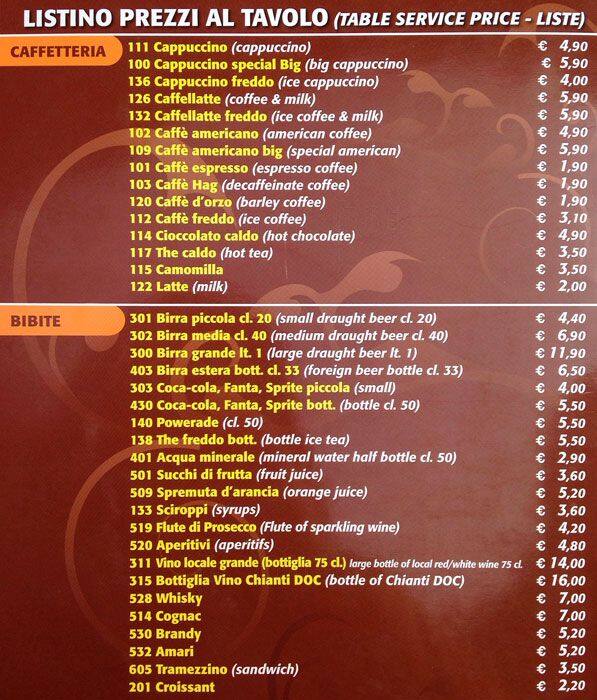 LISTINO PREZZI AL TAVOLO (TABLE SERVICE PRICE - LISTE)

CAFFETTERIA

| | |
|---|---|
| 111 Cappuccino (cappuccino) | € 4,90 |
| 100 Cappuccino special Big (big cappuccino) | € 5,90 |
| 136 Cappuccino freddo (ice cappuccino) | € 4,00 |
| 126 Caffellatte (coffee & milk) | € 5,90 |
| 132 Caffellatte freddo (ice coffee & milk) | € 5,90 |
| 102 Caffè americano (american coffee) | € 4,90 |
| 109 Caffè americano big (special american) | € 5,90 |
| 101 Caffè espresso (espresso coffee) | € 1,90 |
| 103 Caffè Hag (decaffeinate coffee) | € 1,90 |
| 120 Caffè d'orzo (barley coffee) | € 1,90 |
| 112 Caffè freddo (ice coffee) | € 3,10 |
| 114 Cioccolato caldo (hot chocolate) | € 4,90 |
| 117 The caldo (hot tea) | € 3,50 |
| 115 Camomilla | € 3,50 |
| 122 Latte (milk) | € 2,00 |

BIBITE

| | |
|---|---|
| 301 Birra piccola cl. 20 (small draught beer cl. 20) | € 4,40 |
| 302 Birra media cl. 40 (medium draught beer cl. 40) | € 6,90 |
| 300 Birra grande lt. 1 (large draught beer lt. 1) | € 11,90 |
| 403 Birra estera bott. cl. 33 (foreign beer bottle cl. 33) | € 6,50 |
| 303 Coca-cola, Fanta, Sprite piccola (small) | € 4,00 |
| 430 Coca-cola, Fanta, Sprite bott. (bottle cl. 50) | € 5,50 |
| 140 Powerade (cl. 50) | € 5,50 |
| 138 The freddo bott. (bottle ice tea) | € 5,50 |
| 401 Acqua minerale (mineral water half bottle cl. 50) | € 2,90 |
| 501 Succhi di frutta (fruit juice) | € 3,60 |
| 509 Spremuta d'arancia (orange juice) | € 5,20 |
| 133 Sciroppi (syrups) | € 3,60 |
| 519 Flute di Prosecco (Flute of sparkling wine) | € 4,20 |
| 520 Aperitivi (aperitifs) | € 4,80 |
| 311 Vino locale grande (bottiglia 75 cl.) large bottle of local red/white wine 75 cl. | € 14,00 |
| 315 Bottiglia Vino Chianti DOC (bottle of Chianti DOC) | € 16,00 |
| 528 Whisky | € 7,00 |
| 514 Cognac | € 7,00 |
| 530 Brandy | € 5,20 |
| 532 Amari | € 5,20 |
| 605 Tramezzino (sandwich) | € 3,50 |
| 201 Croissant | € 2,20 |